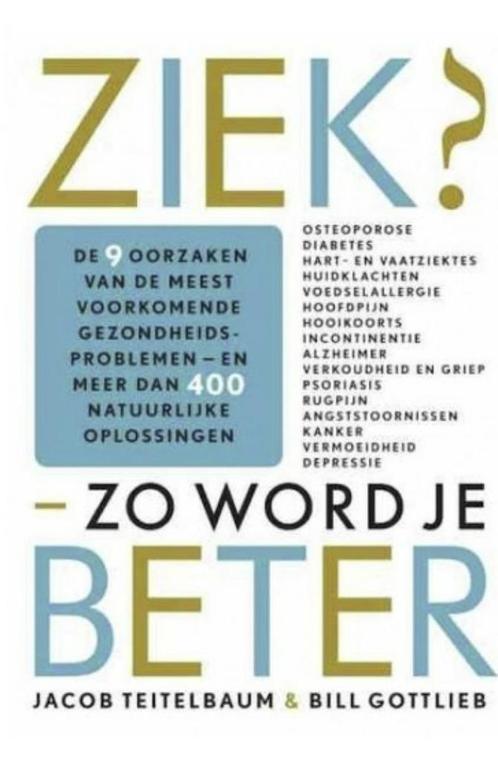 ZIEK?

DE 9 OORZAKEN VAN DE MEEST VOORKOMENDE GEZONDHEIDSPROBLEMEN – EN MEER DAN 400 NATUURLIJKE OPLOSSINGEN

OSTEOPOROSE
DIABETES
HART- EN VAATZIEKTES
HUIDKLACHTEN
VOEDSELALLERGIE
HOOFDPIJN
HOOIKOORTS
INCONTINENTIE
ALZHEIMER
VERKOUDHEID EN GRIEP
PSORIASIS
RUGPIJN
ANGSTSTOORNISSEN
KANKER
VERMOEIDHEID
DEPRESSIE

– ZO WORD JE BETER

JACOB TEITELBAUM & BILL GOTTLIEB